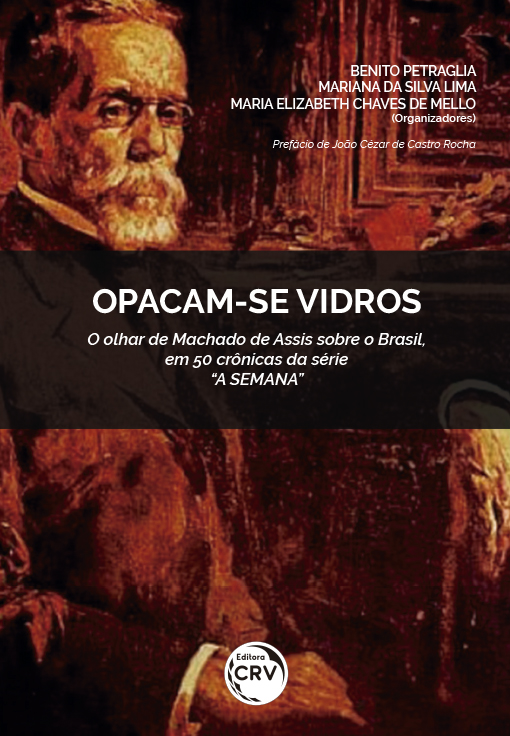 BENITO PETRAGLIA
MARIANA DA SILVA LIMA
MARIA ELIZABETH CHAVES DE MELLO
(Organizadores)

Prefácio de João Cézar de Castro Rocha

OPACAM-SE VIDROS

O olhar de Machado de Assis sobre o Brasil, em 50 crônicas da série "A SEMANA"

Editora
CRV